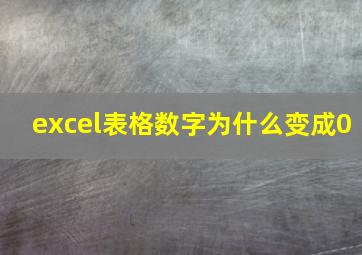 excel表格数字为什么变成0